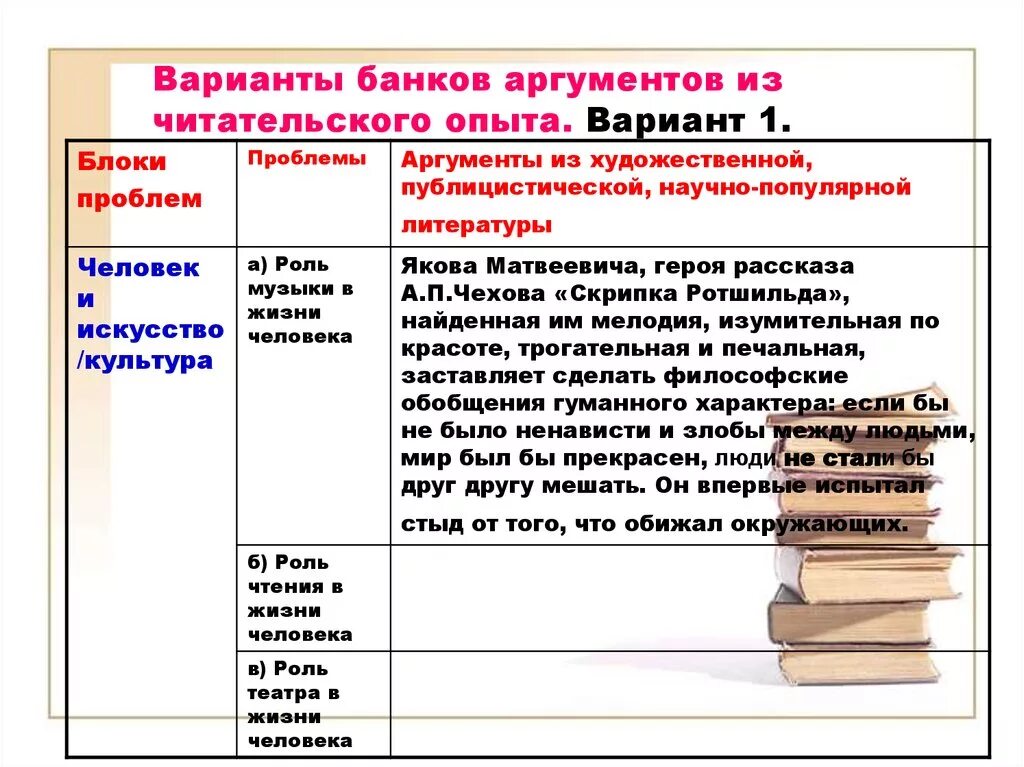 Варианты банков аргументов из читательского опыта. Вариант 1.

| Блоки проблем | Проблемы | Аргументы из художественной, публицистической, научно-популярной литературы |
|---|---|---|
| Человек и искусство /культура | а) Роль музыки в жизни человека | Якова Матвеевича, героя рассказа А.П.Чехова «Скрипка Ротшильда», найденная им мелодия, изумительная по красоте, трогательная и печальная, заставляет сделать философские обобщения гуманного характера: если бы не было ненависти и злобы между людьми, мир был бы прекрасен, люди не стали бы друг другу мешать. Он впервые испытал стыд от того, что обижал окружающих. |
| | б) Роль чтения в жизни человека | |
| | в) Роль театра в жизни человека | |